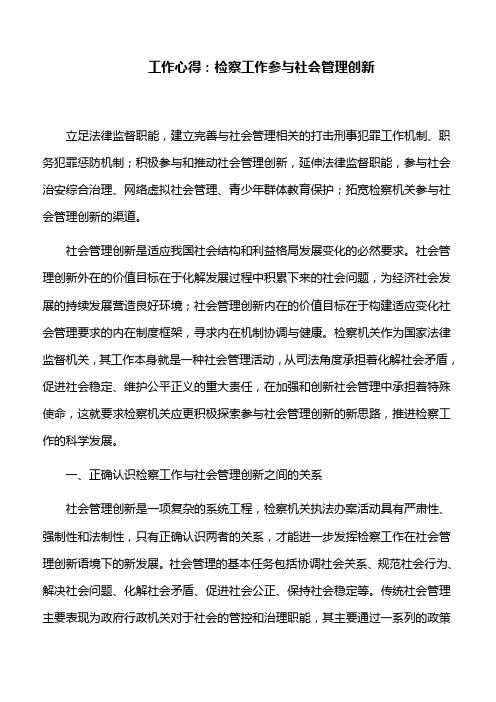 工作心得：检察工作参与社会管理创新

立足法律监督职能，建立完善与社会管理相关的打击刑事犯罪工作机制、职务犯罪惩防机制；积极参与和推动社会管理创新，延伸法律监督职能，参与社会治安综合治理、网络虚拟社会管理、青少年群体教育保护；拓宽检察机关参与社会管理创新的渠道。

社会管理创新是适应我国社会结构和利益格局发展变化的必然要求。社会管理创新外在的价值目标在于化解发展过程中积累下来的社会问题，为经济社会发展的持续发展营造良好环境；社会管理创新内在的价值目标在于构建适应变化社会管理要求的内在制度框架，寻求内在机制协调与健康。检察机关作为国家法律监督机关，其工作本身就是一种社会管理活动，从司法角度承担着化解社会矛盾，促进社会稳定、维护公平正义的重大责任，在加强和创新社会管理中承担着特殊使命，这就要求检察机关应更积极探索参与社会管理创新的新思路，推进检察工作的科学发展。

一、正确认识检察工作与社会管理创新之间的关系

社会管理创新是一项复杂的系统工程，检察机关执法办案活动具有严肃性、强制性和法制性，只有正确认识两者的关系，才能进一步发挥检察工作在社会管理创新语境下的新发展。社会管理的基本任务包括协调社会关系、规范社会行为、解决社会问题、化解社会矛盾、促进社会公正、保持社会稳定等。传统社会管理主要表现为政府行政机关对于社会的管控和治理职能，其主要通过一系列的政策